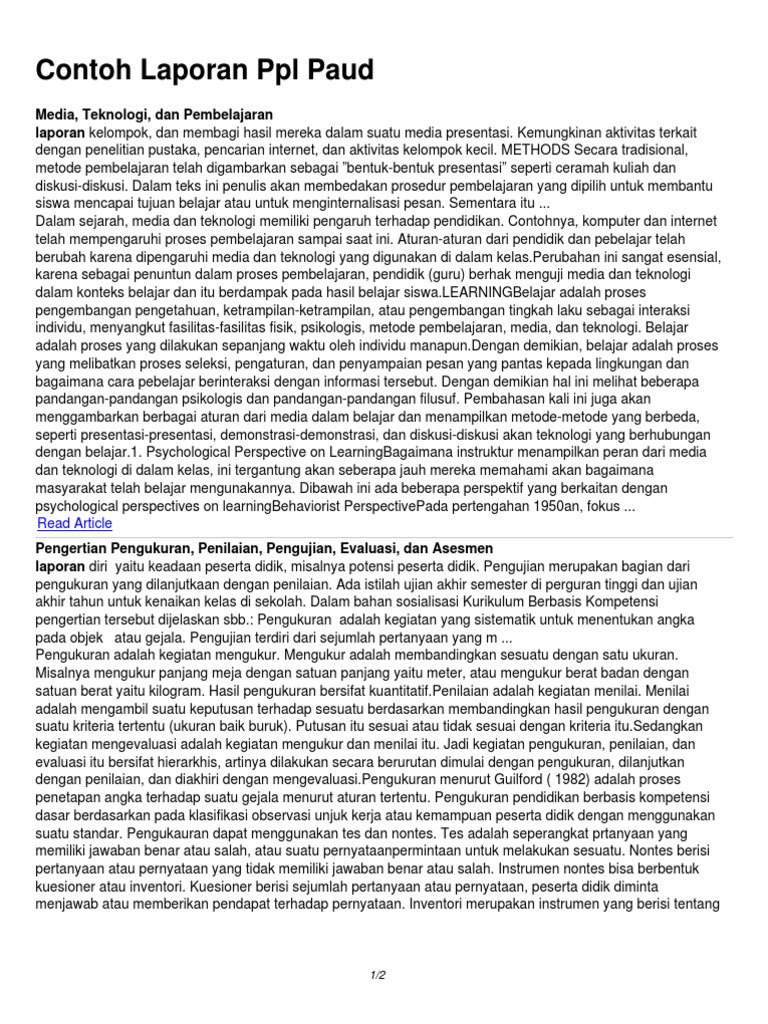 Contoh Laporan Ppl Paud

Media, Teknologi, dan Pembelajaran
laporan kelompok, dan membagi hasil mereka dalam suatu media presentasi. Kemungkinan aktivitas terkait dengan penelitian pustaka, pencarian internet, dan aktivitas kelompok kecil. METHODS Secara tradisional, metode pembelajaran telah digambarkan sebagai "bentuk-bentuk presentasi" seperti ceramah kuliah dan diskusi-diskusi. Dalam teks ini penulis akan membedakan prosedur pembelajaran yang dipilih untuk membantu siswa mencapai tujuan belajar atau untuk menginternalisasi pesan. Sementara itu ...
Dalam sejarah, media dan teknologi memiliki pengaruh terhadap pendidikan. Contohnya, komputer dan internet telah mempengaruhi proses pembelajaran sampai saat ini. Aturan-aturan dari pendidik dan pebelajar telah berubah karena dipengaruhi media dan teknologi yang digunakan di dalam kelas.Perubahan ini sangat esensial, karena sebagai penuntun dalam proses pembelajaran, pendidik (guru) berhak menguji media dan teknologi dalam konteks belajar dan itu berdampak pada hasil belajar siswa.LEARNINGBelajar adalah proses pengembangan pengetahuan, ketrampilan-ketrampilan, atau pengembangan tingkah laku sebagai interaksi individu, menyangkut fasilitas-fasilitas fisik, psikologis, metode pembelajaran, media, dan teknologi. Belajar adalah proses yang dilakukan sepanjang waktu oleh individu manapun.Dengan demikian, belajar adalah proses yang melibatkan proses seleksi, pengaturan, dan penyampaian pesan yang pantas kepada lingkungan dan bagaimana cara pebelajar berinteraksi dengan informasi tersebut. Dengan demikian hal ini melihat beberapa pandangan-pandangan psikologis dan pandangan-pandangan filusuf. Pembahasan kali ini juga akan menggambarkan berbagai aturan dari media dalam belajar dan menampilkan metode-metode yang berbeda, seperti presentasi-presentasi, demonstrasi-demonstrasi, dan diskusi-diskusi akan teknologi yang berhubungan dengan belajar.1. Psychological Perspective on LearningBagaimana instruktur menampilkan peran dari media dan teknologi di dalam kelas, ini tergantung akan seberapa jauh mereka memahami akan bagaimana masyarakat telah belajar mengunakannya. Dibawah ini ada beberapa perspektif yang berkaitan dengan psychological perspectives on learningBehaviorist PerspectivePada pertengahan 1950an, fokus ...
Read Article

Pengertian Pengukuran, Penilaian, Pengujian, Evaluasi, dan Asesmen
laporan diri yaitu keadaan peserta didik, misalnya potensi peserta didik. Pengujian merupakan bagian dari pengukuran yang dilanjutkaan dengan penilaian. Ada istilah ujian akhir semester di perguran tinggi dan ujian akhir tahun untuk kenaikan kelas di sekolah. Dalam bahan sosialisasi Kurikulum Berbasis Kompetensi pengertian tersebut dijelaskan sbb.: Pengukuran adalah kegiatan yang sistematik untuk menentukan angka pada objek atau gejala. Pengujian terdiri dari sejumlah pertanyaan yang m ...
Pengukuran adalah kegiatan mengukur. Mengukur adalah membandingkan sesuatu dengan satu ukuran. Misalnya mengukur panjang meja dengan satuan panjang yaitu meter, atau mengukur berat badan dengan satuan berat yaitu kilogram. Hasil pengukuran bersifat kuantitatif.Penilaian adalah kegiatan menilai. Menilai adalah mengambil suatu keputusan terhadap sesuatu berdasarkan membandingkan hasil pengukuran dengan suatu kriteria tertentu (ukuran baik buruk). Putusan itu sesuai atau tidak sesuai dengan kriteria itu.Sedangkan kegiatan mengevaluasi adalah kegiatan mengukur dan menilai itu. Jadi kegiatan pengukuran, penilaian, dan evaluasi itu bersifat hierarkhis, artinya dilakukan secara berurutan dimulai dengan pengukuran, dilanjutkan dengan penilaian, dan diakhiri dengan mengevaluasi.Pengukuran menurut Guilford ( 1982) adalah proses penetapan angka terhadap suatu gejala menurut aturan tertentu. Pengukuran pendidikan berbasis kompetensi dasar berdasarkan pada klasifikasi observasi unjuk kerja atau kemampuan peserta didik dengan menggunakan suatu standar. Pengukauran dapat menggunakan tes dan nontes. Tes adalah seperangkat prtanyaan yang memiliki jawaban benar atau salah, atau suatu pernyataanpermintaan untuk melakukan sesuatu. Nontes berisi pertanyaan atau pernyataan yang tidak memiliki jawaban benar atau salah. Instrumen nontes bisa berbentuk kuesioner atau inventori. Kuesioner berisi sejumlah pertanyaan atau pernyataan, peserta didik diminta menjawab atau memberikan pendapat terhadap pernyataan. Inventori merupakan instrumen yang berisi tentang

1/2